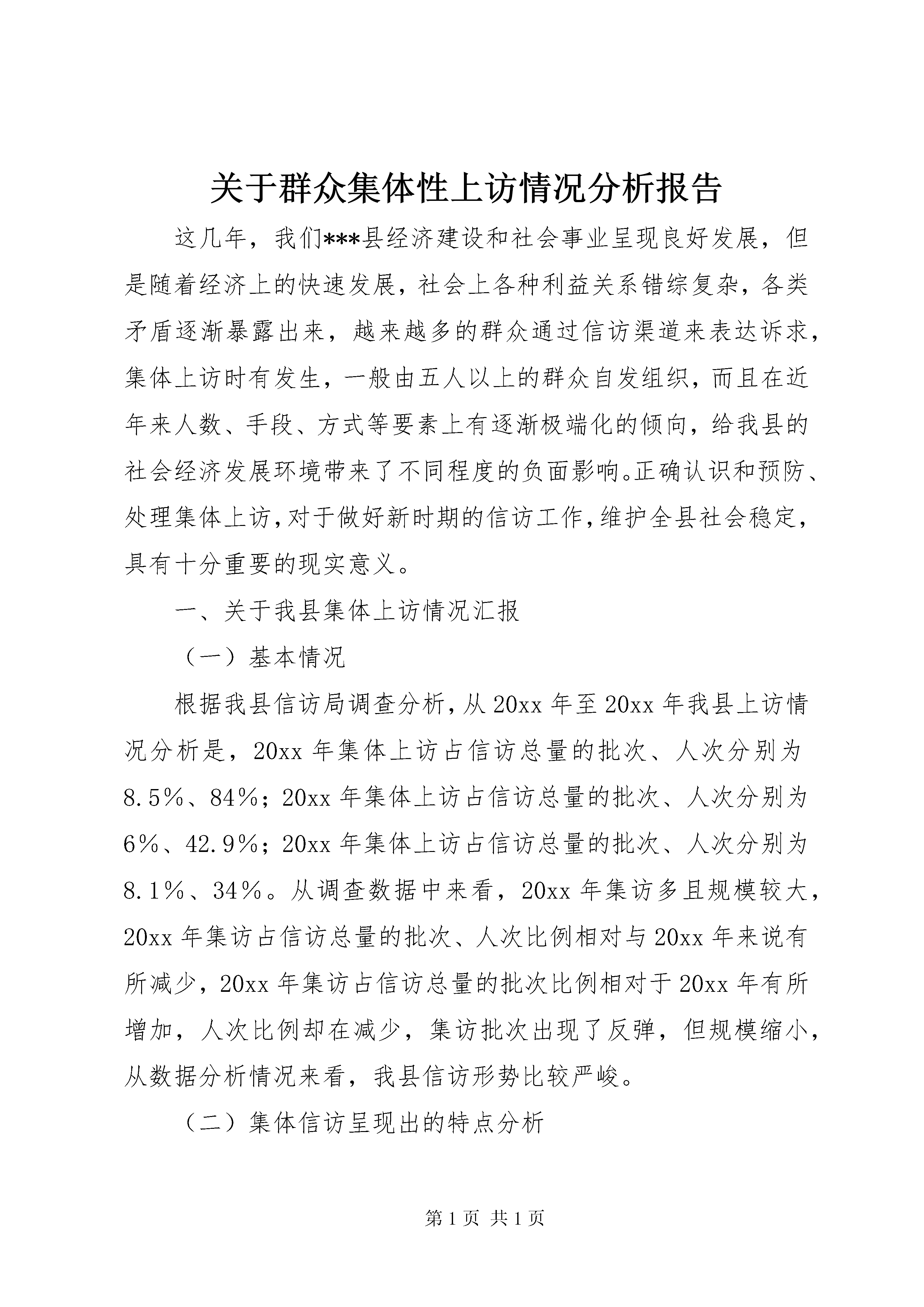 关于群众集体性上访情况分析报告

这几年，我们***县经济建设和社会事业呈现良好发展，但是随着经济上的快速发展，社会上各种利益关系错综复杂，各类矛盾逐渐暴露出来，越来越多的群众通过信访渠道来表达诉求，集体上访时有发生，一般由五人以上的群众自发组织，而且在近年来人数、手段、方式等要素上有逐渐极端化的倾向，给我县的社会经济发展环境带来了不同程度的负面影响。正确认识和预防、处理集体上访，对于做好新时期的信访工作，维护全县社会稳定，具有十分重要的现实意义。

一、关于我县集体上访情况汇报

（一）基本情况

根据我县信访局调查分析，从20xx年至20xx年我县上访情况分析是，20xx年集体上访占信访总量的批次、人次分别为8.5%、84%；20xx年集体上访占信访总量的批次、人次分别为6%、42.9%；20xx年集体上访占信访总量的批次、人次分别为8.1%、34%。从调查数据中来看，20xx年集访多且规模较大，20xx年集访占信访总量的批次、人次比例相对与20xx年来说有所减少，20xx年集访占信访总量的批次比例相对于20xx年有所增加，人次比例却在减少，集访批次出现了反弹，但规模缩小，从数据分析情况来看，我县信访形势比较严峻。

（二）集体信访呈现出的特点分析

第1页 共1页